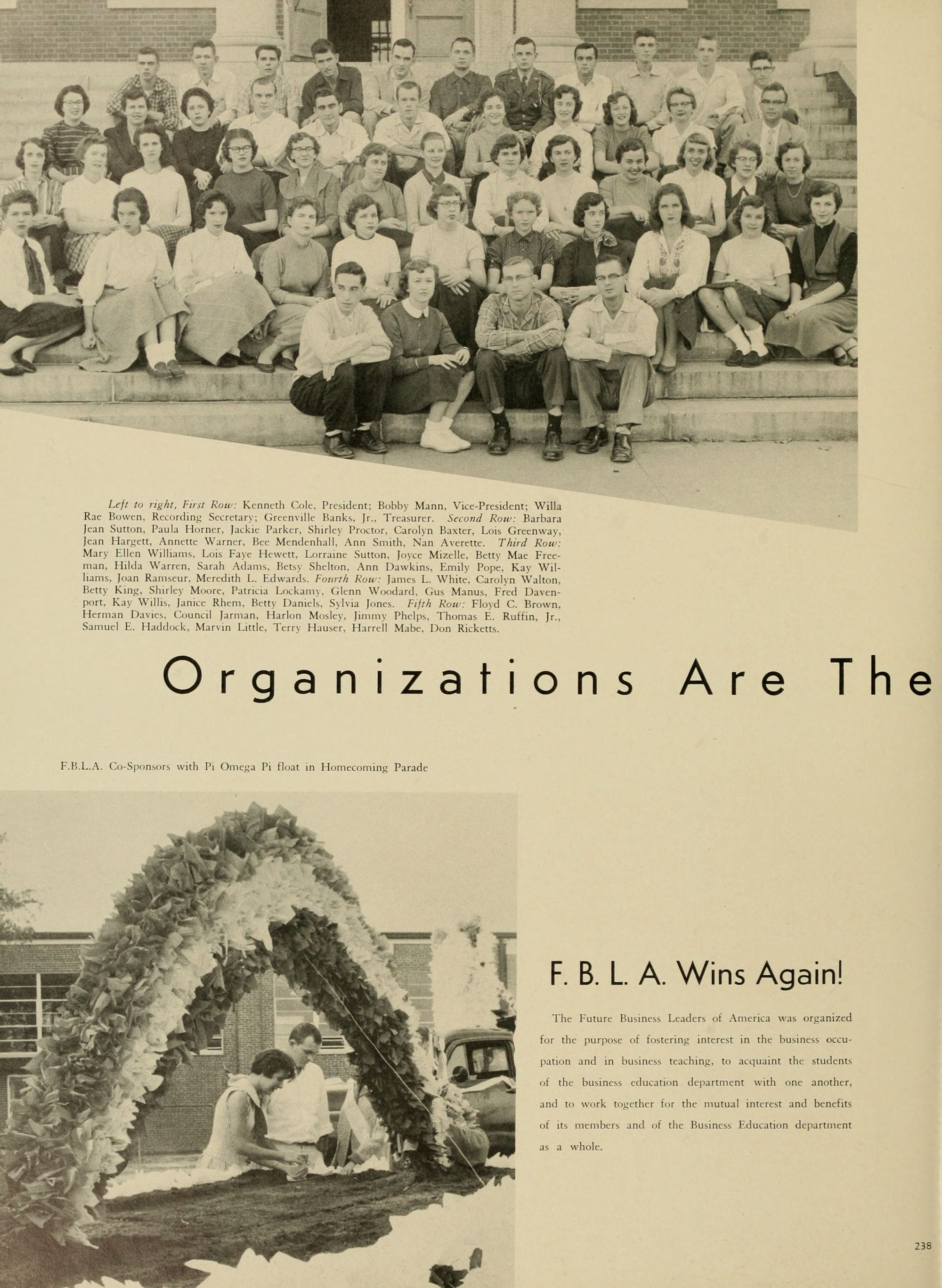 Left to right, First Row: Kenneth Cole, President; Bobby Mann, Vice-President; Willa Rae Bowen, Recording Secretary; Greenville Banks, Jr., Treasurer. Second Row: Barbara Jean Sutton, Paula Horner, Jackie Parker, Shirley Proctor, Carolyn Baxter, Lois Greenway, Jean Hargett, Annette Warner, Bee Mendenhall, Ann Smith, Nan Averette. Third Row: Mary Ellen Williams, Lois Faye Hewett, Lorraine Sutton, Joyce Mizelle, Betty Mae Freeman, Hilda Warren, Sarah Adams, Betsy Shelton, Ann Dawkins, Emily Pope, Kay Williams, Joan Ramseur, Meredith L. Edwards. Fourth Row: James L. White, Carolyn Walton, Betty King, Shirley Moore, Patricia Lockamy, Glenn Woodard, Gus Manus, Fred Davenport, Kay Willis, Janice Rhem, Betty Daniels, Sylvia Jones. Fifth Row: Floyd C. Brown, Herman Davies, Council Jarman, Harlon Mosley, Jimmy Phelps, Thomas E. Ruffin, Jr., Samuel E. Haddock, Marvin Little, Terry Hauser, Harrell Mabe, Don Ricketts.

Organizations Are The

F.B.L.A. Co-Sponsors with Pi Omega Pi float in Homecoming Parade

F. B. L. A. Wins Again!

The Future Business Leaders of America was organized for the purpose of fostering interest in the business occupation and in business teaching, to acquaint the students of the business education department with one another, and to work together for the mutual interest and benefits of its members and of the Business Education department as a whole.

238